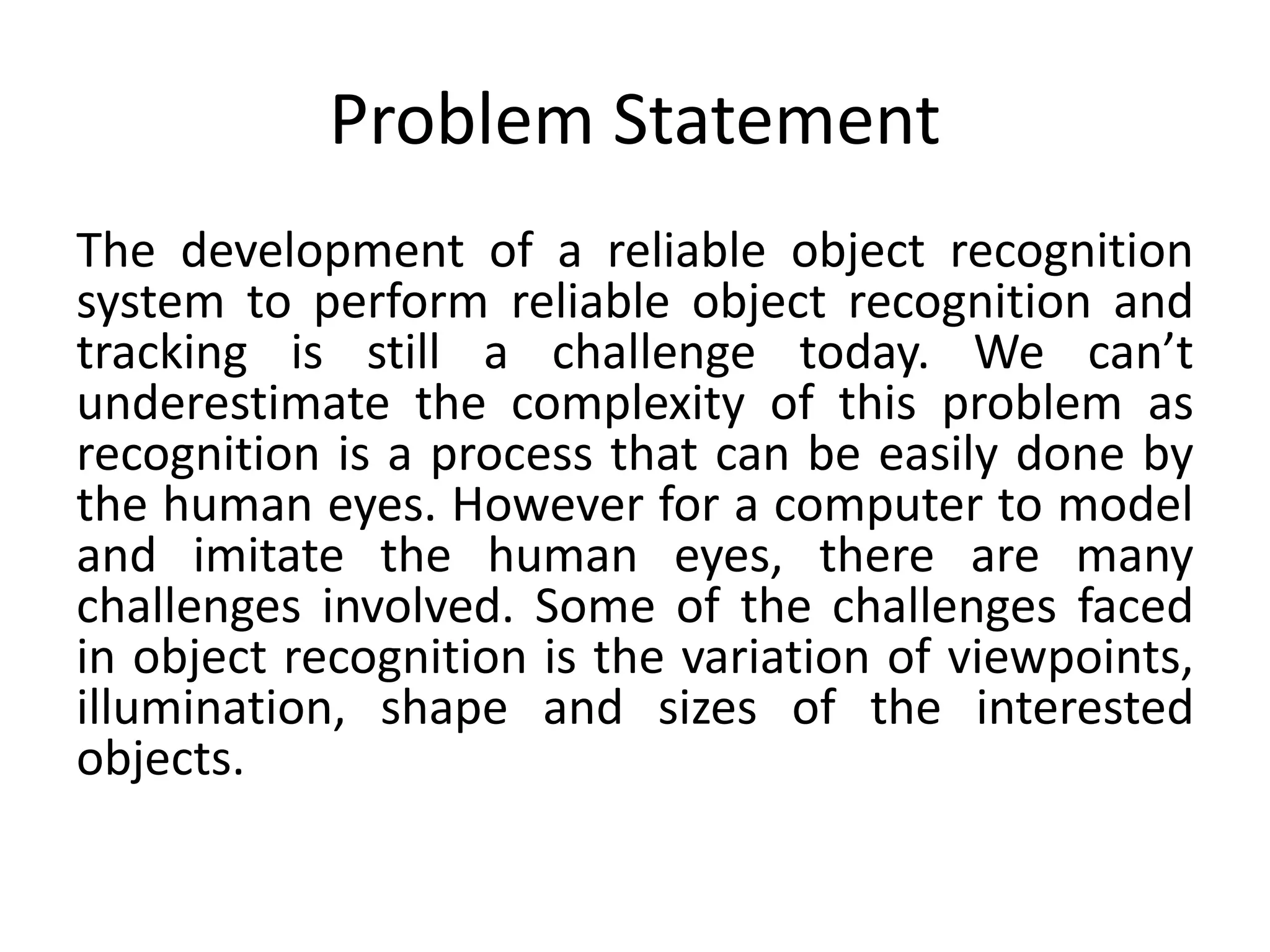 Problem Statement

The development of a reliable object recognition system to perform reliable object recognition and tracking is still a challenge today. We can’t underestimate the complexity of this problem as recognition is a process that can be easily done by the human eyes. However for a computer to model and imitate the human eyes, there are many challenges involved. Some of the challenges faced in object recognition is the variation of viewpoints, illumination, shape and sizes of the interested objects.